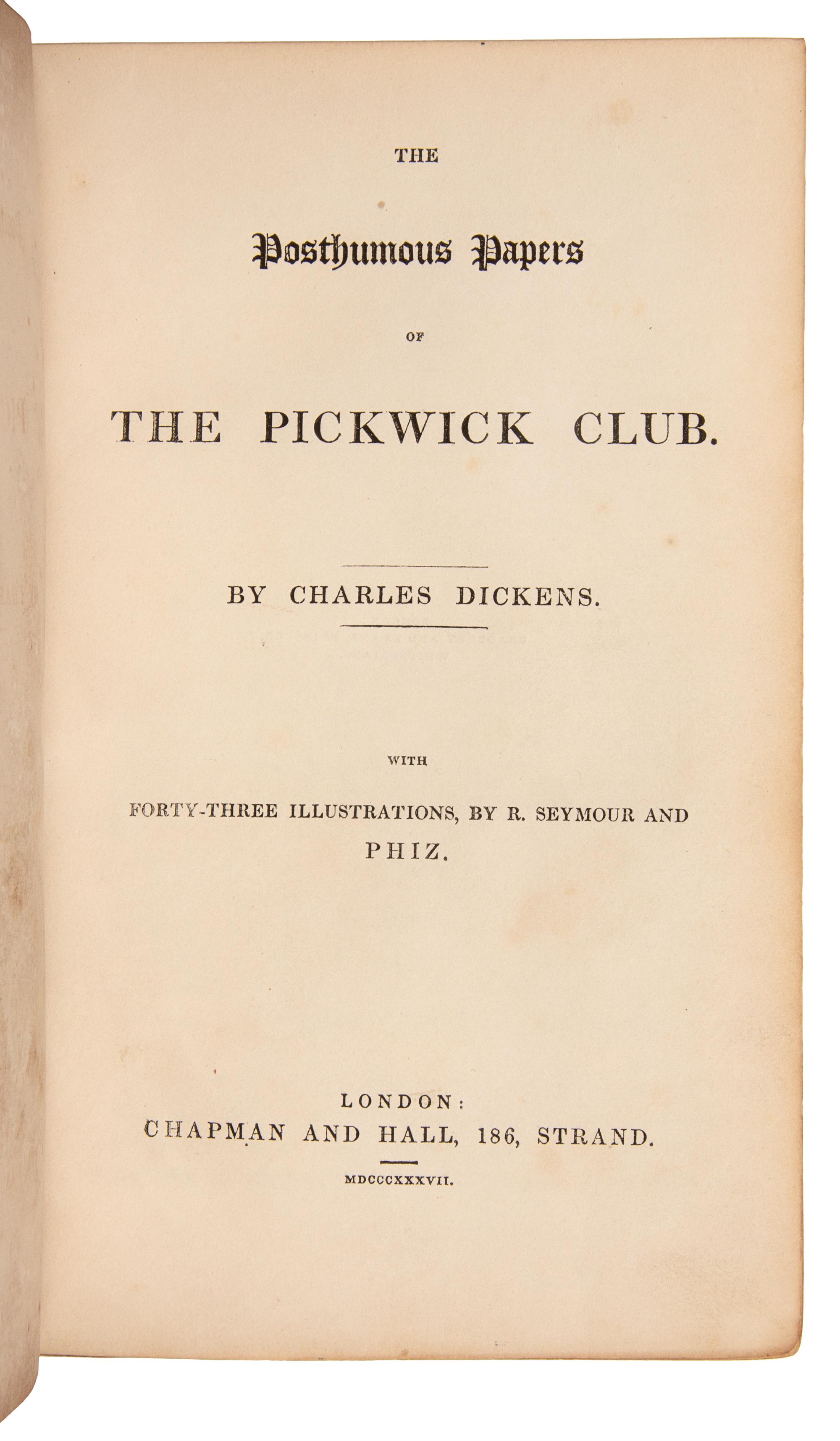 THE

Posthumous Papers

OF

THE PICKWICK CLUB.

BY CHARLES DICKENS.

WITH

FORTY-THREE ILLUSTRATIONS, BY R. SEYMOUR AND PHIZ.

LONDON:
CHAPMAN AND HALL, 186, STRAND.

MDCCCXXXVII.